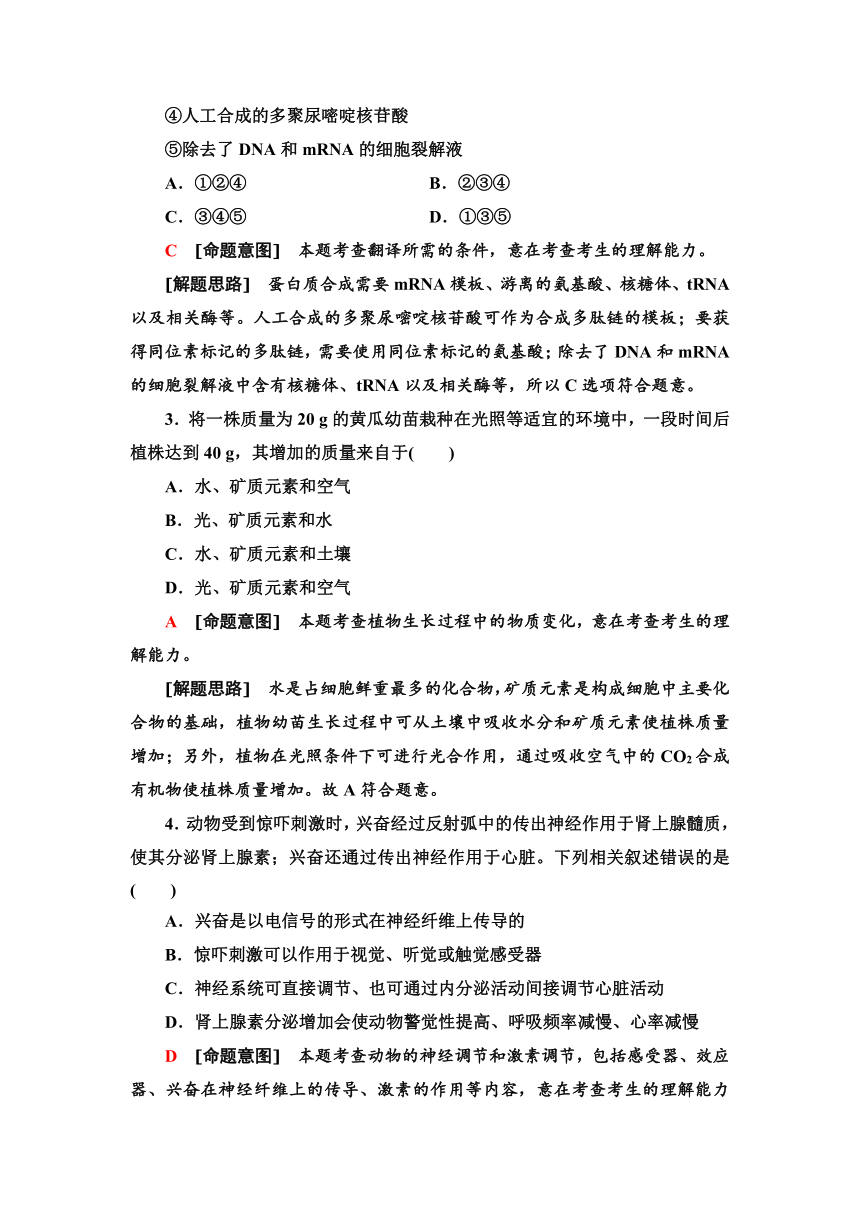 ④人工合成的多聚尿嘧啶核苷酸

⑤除去了 DNA 和 mRNA 的细胞裂解液

A．①②④

B．②③④

C．③④⑤

D．①③⑤

C　[命题意图]　本题考查翻译所需的条件，意在考查考生的理解能力。

[解题思路]　蛋白质合成需要 mRNA 模板、游离的氨基酸、核糖体、tRNA 以及相关酶等。人工合成的多聚尿嘧啶核苷酸可作为合成多肽链的模板；要获得同位素标记的多肽链，需要使用同位素标记的氨基酸；除去了 DNA 和 mRNA 的细胞裂解液中含有核糖体、tRNA 以及相关酶等，所以 C 选项符合题意。

3．将一株质量为 20 g 的黄瓜幼苗栽种在光照等适宜的环境中，一段时间后植株达到 40 g，其增加的质量来自于(　　)

A．水、矿质元素和空气

B．光、矿质元素和水

C．水、矿质元素和土壤

D．光、矿质元素和空气

A　[命题意图]　本题考查植物生长过程中的物质变化，意在考查考生的理解能力。

[解题思路]　水是占细胞鲜重最多的化合物，矿质元素是构成细胞中主要化合物的基础，植物幼苗生长过程中可从土壤中吸收水分和矿质元素使植株质量增加；另外，植物在光照条件下可进行光合作用，通过吸收空气中的 $CO_2$ 合成有机物使植株质量增加。故 A 符合题意。

4．动物受到惊吓刺激时，兴奋经过反射弧中的传出神经作用于肾上腺髓质，使其分泌肾上腺素；兴奋还通过传出神经作用于心脏。下列相关叙述错误的是(　　)

A．兴奋是以电信号的形式在神经纤维上传导的

B．惊吓刺激可以作用于视觉、听觉或触觉感受器

C．神经系统可直接调节、也可通过内分泌活动间接调节心脏活动

D．肾上腺素分泌增加会使动物警觉性提高、呼吸频率减慢、心率减慢

D　[命题意图]　本题考查动物的神经调节和激素调节，包括感受器、效应器、兴奋在神经纤维上的传导、激素的作用等内容，意在考查考生的理解能力